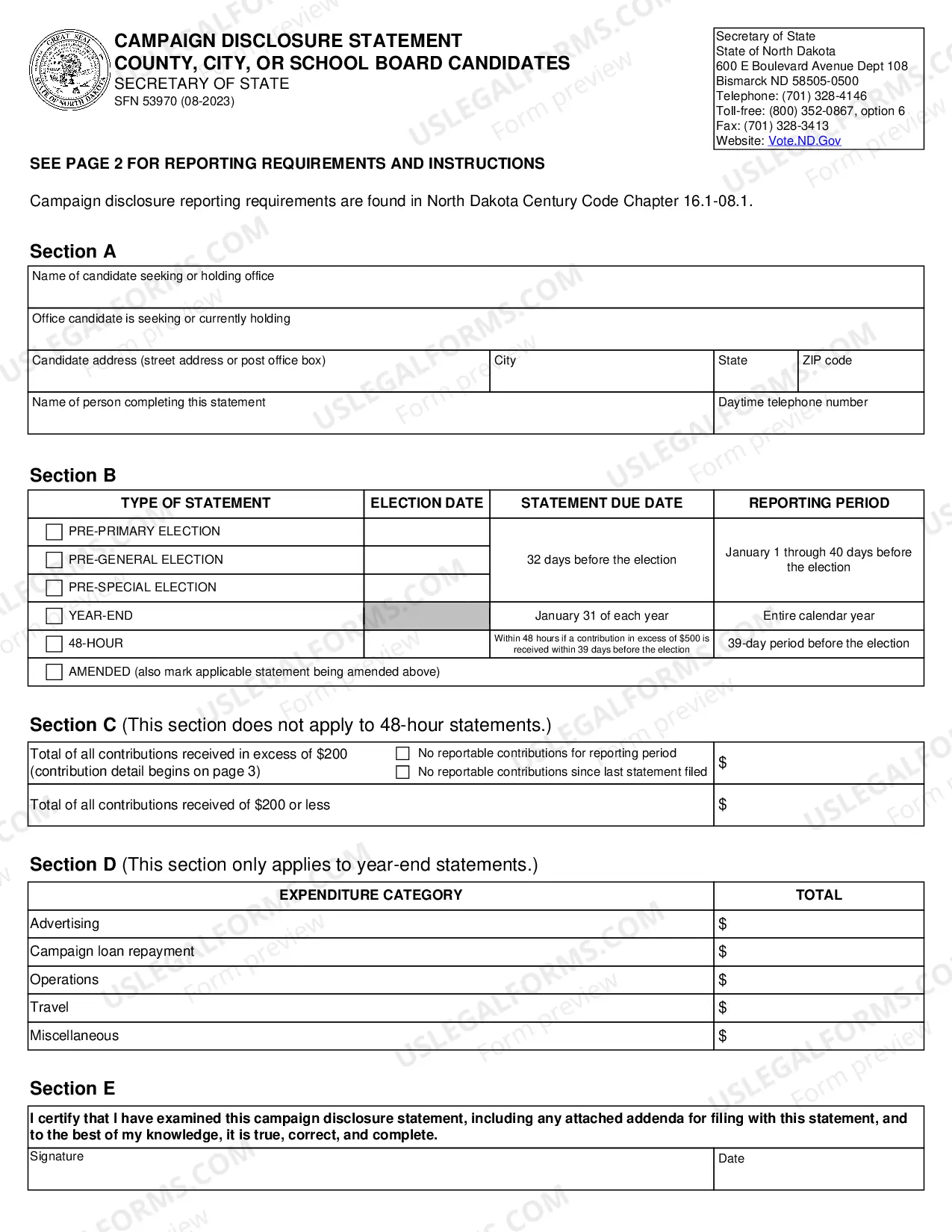 CAMPAIGN DISCLOSURE STATEMENT
COUNTY, CITY, OR SCHOOL BOARD CANDIDATES
SECRETARY OF STATE
SFN 53970 (08-2023)

Secretary of State
State of North Dakota
600 E Boulevard Avenue Dept 108
Bismarck ND 58505-0500
Telephone: (701) 328-4146
Toll-free: (800) 352-0867, option 6
Fax: (701) 328-3413
Website: Vote.ND.Gov

SEE PAGE 2 FOR REPORTING REQUIREMENTS AND INSTRUCTIONS

Campaign disclosure reporting requirements are found in North Dakota Century Code Chapter 16.1-08.1.

Section A

Name of candidate seeking or holding office

Office candidate is seeking or currently holding

Candidate address (street address or post office box)
City
State
ZIP code

Name of person completing this statement
Daytime telephone number

Section B

| TYPE OF STATEMENT | ELECTION DATE | STATEMENT DUE DATE | REPORTING PERIOD |
|---|---|---|---|
| ☐ PRE-PRIMARY ELECTION | | 32 days before the election | January 1 through 40 days before the election |
| ☐ PRE-GENERAL ELECTION | | | |
| ☐ PRE-SPECIAL ELECTION | | | |
| ☐ YEAR-END | | January 31 of each year | Entire calendar year |
| ☐ 48-HOUR | | Within 48 hours if a contribution in excess of $500 is received within 39 days before the election | 39-day period before the election |
| ☐ AMENDED (also mark applicable statement being amended above) | | | |

Section C (This section does not apply to 48-hour statements.)

Total of all contributions received in excess of $200 (contribution detail begins on page 3)
☐ No reportable contributions for reporting period
☐ No reportable contributions since last statement filed
$

Total of all contributions received of $200 or less
$

Section D (This section only applies to year-end statements.)

| EXPENDITURE CATEGORY | TOTAL |
|---|---|
| Advertising | $ |
| Campaign loan repayment | $ |
| Operations | $ |
| Travel | $ |
| Miscellaneous | $ |

Section E

I certify that I have examined this campaign disclosure statement, including any attached addenda for filing with this statement, and to the best of my knowledge, it is true, correct, and complete.

Signature
Date

USLEGALFORMS.COM Form preview